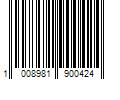 1 008981 900424